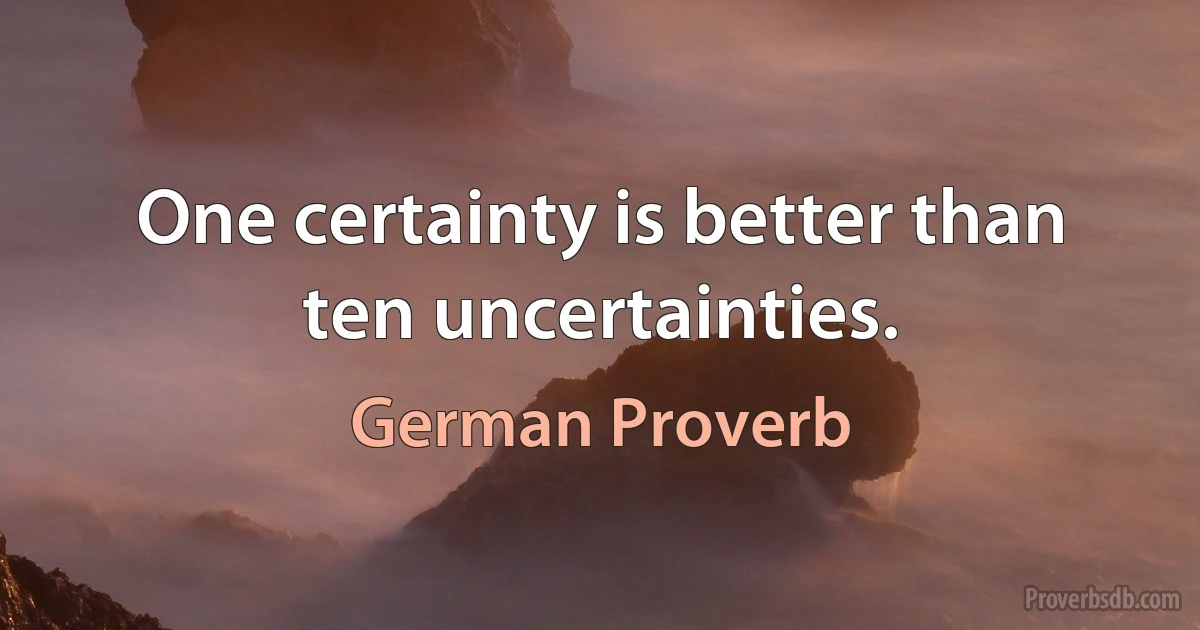 One certainty is better than ten uncertainties.

German Proverb

Proverbsdb.com